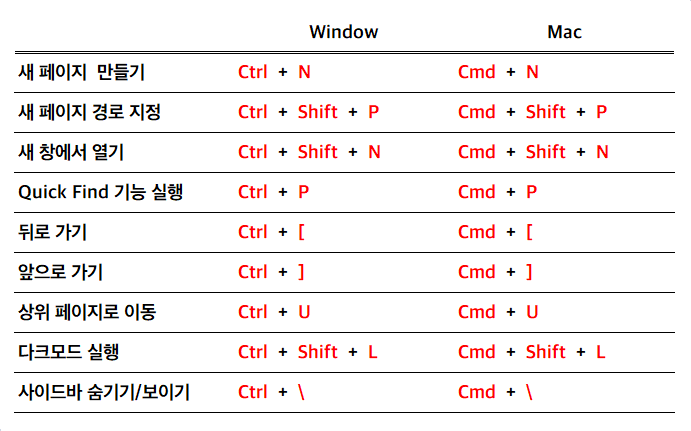 | | Window | Mac |
|---|---|---|
| 새 페이지 만들기 | Ctrl + N | Cmd + N |
| 새 페이지 경로 지정 | Ctrl + Shift + P | Cmd + Shift + P |
| 새 창에서 열기 | Ctrl + Shift + N | Cmd + Shift + N |
| Quick Find 기능 실행 | Ctrl + P | Cmd + P |
| 뒤로 가기 | Ctrl + [ | Cmd + [ |
| 앞으로 가기 | Ctrl + ] | Cmd + ] |
| 상위 페이지로 이동 | Ctrl + U | Cmd + U |
| 다크모드 실행 | Ctrl + Shift + L | Cmd + Shift + L |
| 사이드바 숨기기/보이기 | Ctrl + \ | Cmd + \ |